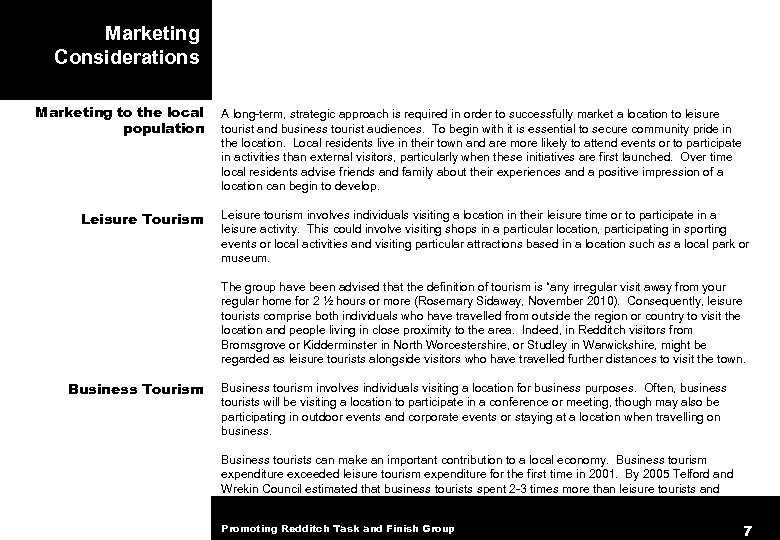 Marketing Considerations

Marketing to the local population

A long-term, strategic approach is required in order to successfully market a location to leisure tourist and business tourist audiences. To begin with it is essential to secure community pride in the location. Local residents live in their town and are more likely to attend events or to participate in activities than external visitors, particularly when these initiatives are first launched. Over time local residents advise friends and family about their experiences and a positive impression of a location can begin to develop.

Leisure Tourism

Leisure tourism involves individuals visiting a location in their leisure time or to participate in a leisure activity. This could involve visiting shops in a particular location, participating in sporting events or local activities and visiting particular attractions based in a location such as a local park or museum.

The group have been advised that the definition of tourism is "any irregular visit away from your regular home for 2 ½ hours or more (Rosemary Sidaway, November 2010). Consequently, leisure tourists comprise both individuals who have travelled from outside the region or country to visit the location and people living in close proximity to the area. Indeed, in Redditch visitors from Bromsgrove or Kidderminster in North Worcestershire, or Studley in Warwickshire, might be regarded as leisure tourists alongside visitors who have travelled further distances to visit the town.

Business Tourism

Business tourism involves individuals visiting a location for business purposes. Often, business tourists will be visiting a location to participate in a conference or meeting, though may also be participating in outdoor events and corporate events or staying at a location when travelling on business.

Business tourists can make an important contribution to a local economy. Business tourism expenditure exceeded leisure tourism expenditure for the first time in 2001. By 2005 Telford and Wrekin Council estimated that business tourists spent 2-3 times more than leisure tourists and

Promoting Redditch Task and Finish Group

7